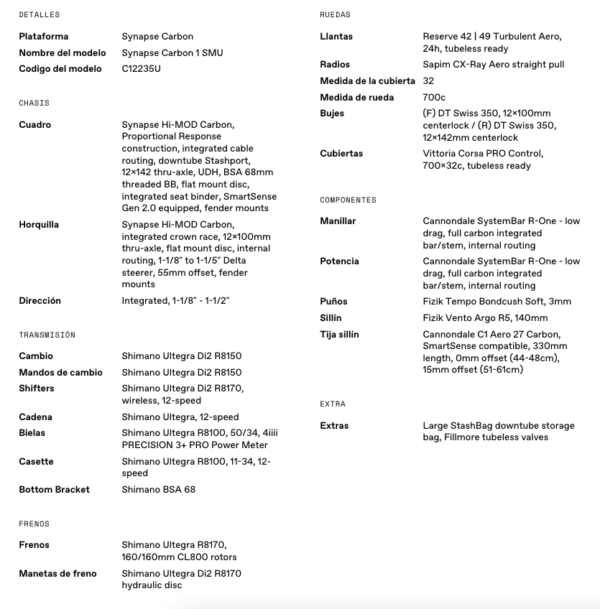 DETALLES

| | |
|---|---|
| Plataforma | Synapse Carbon |
| Nombre del modelo | Synapse Carbon 1 SMU |
| Codigo del modelo | C12235U |

CHASIS

| | |
|---|---|
| Cuadro | Synapse Hi-MOD Carbon, Proportional Response construction, integrated cable routing, downtube Stashport, 12×142 thru-axle, UDH, BSA 68mm threaded BB, flat mount disc, integrated seat binder, SmartSense Gen 2.0 equipped, fender mounts |
| Horquilla | Synapse Hi-MOD Carbon, integrated crown race, 12×100mm thru-axle, flat mount disc, internal routing, 1-1/8" to 1-1/5" Delta steerer, 55mm offset, fender mounts |
| Dirección | Integrated, 1-1/8" - 1-1/2" |

TRANSMISIÓN

| | |
|---|---|
| Cambio | Shimano Ultegra Di2 R8150 |
| Mandos de cambio | Shimano Ultegra Di2 R8150 |
| Shifters | Shimano Ultegra Di2 R8170, wireless, 12-speed |
| Cadena | Shimano Ultegra, 12-speed |
| Bielas | Shimano Ultegra R8100, 50/34, 4iiii PRECISION 3+ PRO Power Meter |
| Casette | Shimano Ultegra R8100, 11-34, 12-speed |
| Bottom Bracket | Shimano BSA 68 |

FRENOS

| | |
|---|---|
| Frenos | Shimano Ultegra R8170, 160/160mm CL800 rotors |
| Manetas de freno | Shimano Ultegra Di2 R8170 hydraulic disc |

RUEDAS

| | |
|---|---|
| Llantas | Reserve 42 \| 49 Turbulent Aero, 24h, tubeless ready |
| Radios | Sapim CX-Ray Aero straight pull |
| Medida de la cubierta | 32 |
| Medida de rueda | 700c |
| Bujes | (F) DT Swiss 350, 12×100mm centerlock / (R) DT Swiss 350, 12×142mm centerlock |
| Cubiertas | Vittoria Corsa PRO Control, 700×32c, tubeless ready |

COMPONENTES

| | |
|---|---|
| Manillar | Cannondale SystemBar R-One - low drag, full carbon integrated bar/stem, internal routing |
| Potencia | Cannondale SystemBar R-One - low drag, full carbon integrated bar/stem, internal routing |
| Puños | Fizik Tempo Bondcush Soft, 3mm |
| Sillín | Fizik Vento Argo R5, 140mm |
| Tija sillín | Cannondale C1 Aero 27 Carbon, SmartSense compatible, 330mm length, 0mm offset (44-48cm), 15mm offset (51-61cm) |

EXTRA

| | |
|---|---|
| Extras | Large StashBag downtube storage bag, Fillmore tubeless valves |